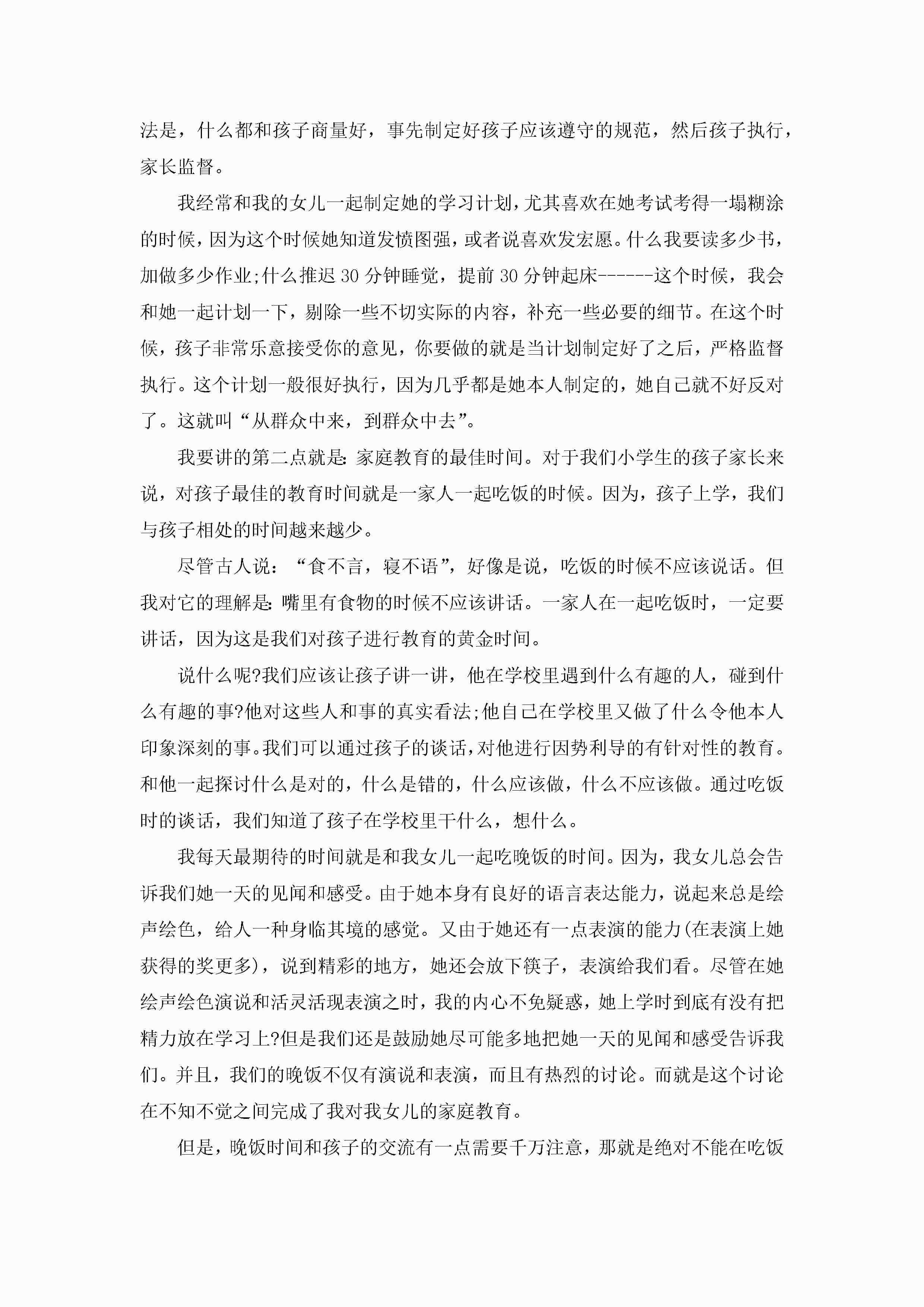 法是，什么都和孩子商量好，事先制定好孩子应该遵守的规范，然后孩子执行，家长监督。

我经常和我的女儿一起制定她的学习计划，尤其喜欢在她考试考得一塌糊涂的时候，因为这个时候她知道发愤图强，或者说喜欢发宏愿。什么我要读多少书，加做多少作业;什么推迟30分钟睡觉，提前30分钟起床------这个时候，我会和她一起计划一下，剔除一些不切实际的内容，补充一些必要的细节。在这个时候，孩子非常乐意接受你的意见，你要做的就是当计划制定好了之后，严格监督执行。这个计划一般很好执行，因为几乎都是她本人制定的，她自己就不好反对了。这就叫“从群众中来，到群众中去”。

我要讲的第二点就是:家庭教育的最佳时间。对于我们小学生的孩子家长来说，对孩子最佳的教育时间就是一家人一起吃饭的时候。因为，孩子上学，我们与孩子相处的时间越来越少。

尽管古人说：“食不言，寝不语”，好像是说，吃饭的时候不应该说话。但我对它的理解是:嘴里有食物的时候不应该讲话。一家人在一起吃饭时，一定要讲话，因为这是我们对孩子进行教育的黄金时间。

说什么呢?我们应该让孩子讲一讲，他在学校里遇到什么有趣的人，碰到什么有趣的事?他对这些人和事的真实看法;他自己在学校里又做了什么令他本人印象深刻的事。我们可以通过孩子的谈话，对他进行因势利导的有针对性的教育。和他一起探讨什么是对的，什么是错的，什么应该做，什么不应该做。通过吃饭时的谈话，我们知道了孩子在学校里干什么，想什么。

我每天最期待的时间就是和我女儿一起吃晚饭的时间。因为，我女儿总会告诉我们她一天的见闻和感受。由于她本身有良好的语言表达能力，说起来总是绘声绘色，给人一种身临其境的感觉。又由于她还有一点表演的能力(在表演上她获得的奖更多)，说到精彩的地方，她还会放下筷子，表演给我们看。尽管在她绘声绘色演说和活灵活现表演之时，我的内心不免疑惑，她上学时到底有没有把精力放在学习上?但是我们还是鼓励她尽可能多地把她一天的见闻和感受告诉我们。并且，我们的晚饭不仅有演说和表演，而且有热烈的讨论。而就是这个讨论在不知不觉之间完成了我对我女儿的家庭教育。

但是，晚饭时间和孩子的交流有一点需要千万注意，那就是绝对不能在吃饭